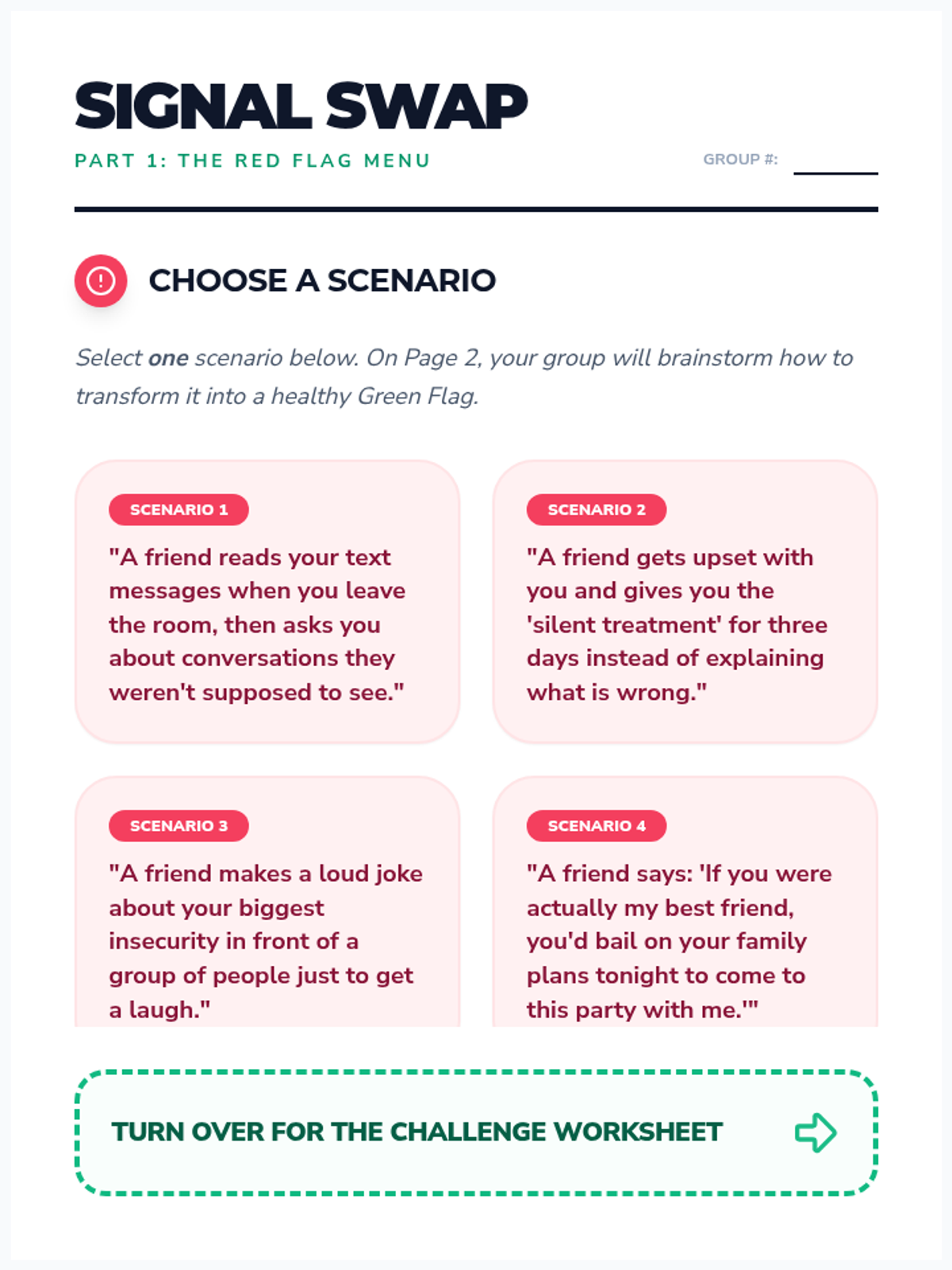 SIGNAL SWAP

PART 1: THE RED FLAG MENU

GROUP #:

CHOOSE A SCENARIO

Select one scenario below. On Page 2, your group will brainstorm how to transform it into a healthy Green Flag.

SCENARIO 1

"A friend reads your text messages when you leave the room, then asks you about conversations they weren't supposed to see."

SCENARIO 2

"A friend gets upset with you and gives you the 'silent treatment' for three days instead of explaining what is wrong."

SCENARIO 3

"A friend makes a loud joke about your biggest insecurity in front of a group of people just to get a laugh."

SCENARIO 4

"A friend says: 'If you were actually my best friend, you'd bail on your family plans tonight to come to this party with me.'"

TURN OVER FOR THE CHALLENGE WORKSHEET